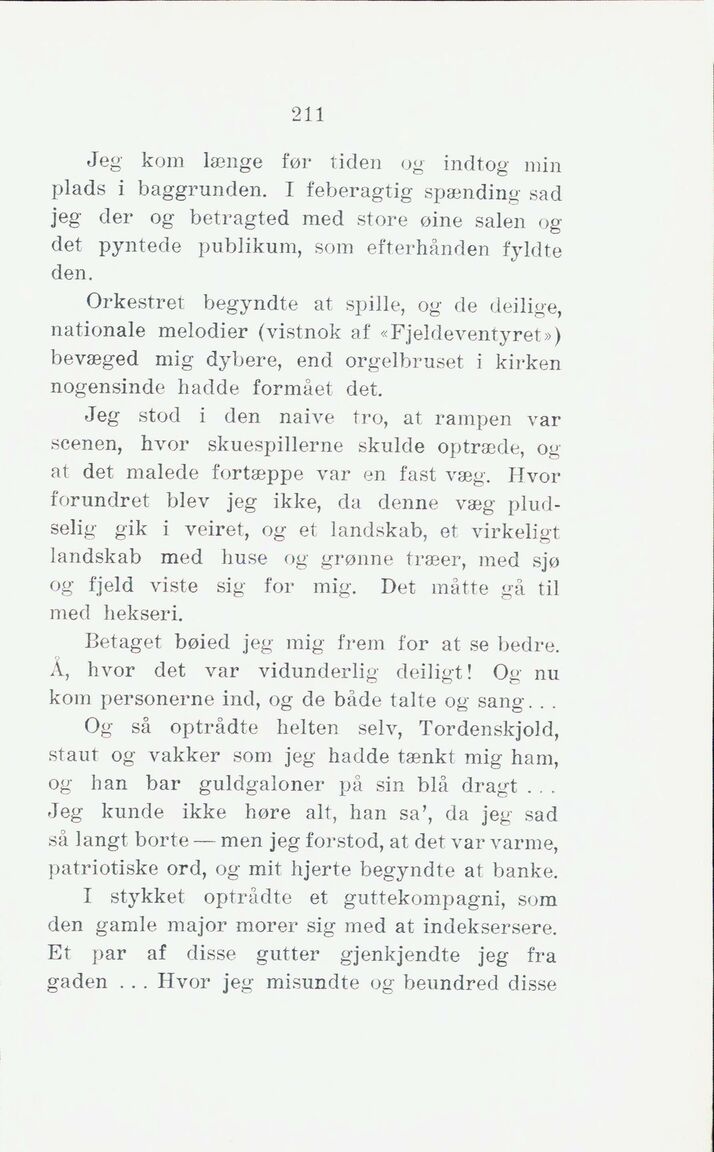 211

Jeg kom længe før tiden og indtog min plads i baggrunden. I feberagtig spænding sad jeg der og betragted med store øine salen og det pyntede publikum, som efterhånden fyldte den.

Orkestret begyndte at spille, og de deilige, nationale melodier (vistnok af «Fjeldeventyret») bevæged mig dybere, end orgelbruset i kirken nogensinde hadde formået det.

Jeg stod i den naive tro, at rampen var scenen, hvor skuespillerne skulde optræde, og at det malede fortæppe var en fast væg. Hvor forundret blev jeg ikke, da denne væg pludselig gik i veiret, og et landskab, et virkeligt landskab med huse og grønne træer, med sjø og fjeld viste sig for mig. Det måtte gå til med hekseri.

Betaget bøied jeg mig frem for at se bedre. Å, hvor det var vidunderlig deiligt! Og nu kom personerne ind, og de både talte og sang...

Og så optrådte helten selv, Tordenskjold, staut og vakker som jeg hadde tænkt mig ham, og han bar guldgaloner på sin blå dragt ... Jeg kunde ikke høre alt, han sa', da jeg sad så langt borte — men jeg forstod, at det var varme, patriotiske ord, og mit hjerte begyndte at banke.

I stykket optrådte et guttekompagni, som den gamle major morer sig med at indeksersere. Et par af disse gutter gjenkjendte jeg fra gaden ... Hvor jeg misundte og beundred disse